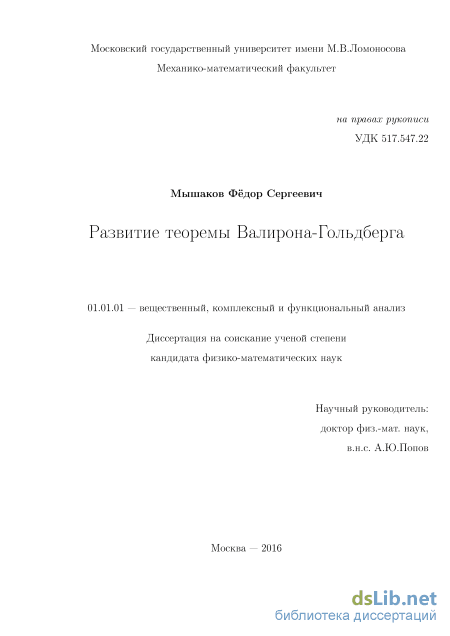 Московский государственный университет имени М.В.Ломоносова

Механико-математический факультет

на правах рукописи

УДК 517.547.22

Мышаков Фёдор Сергеевич

Развитие теоремы Валирона-Гольдберга

01.01.01 — вещественный, комплексный и функциональный анализ

Диссертация на соискание ученой степени кандидата физико-математических наук

Научный руководитель:
доктор физ.-мат. наук,
в.н.с. А.Ю.Попов

Москва — 2016

dsLib.net
библиотека диссертаций